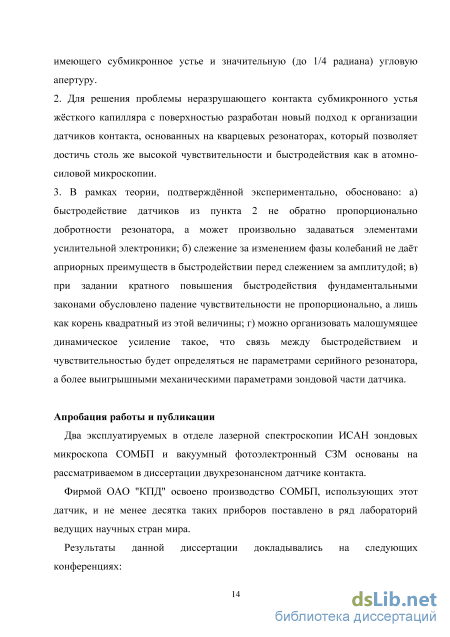 имеющего субмикронное устье и значительную (до 1/4 радиана) угловую апертуру.

2. Для решения проблемы неразрушающего контакта субмикронного устья жёсткого капилляра с поверхностью разработан новый подход к организации датчиков контакта, основанных на кварцевых резонаторах, который позволяет достичь столь же высокой чувствительности и быстродействия как в атомно-силовой микроскопии.

3. В рамках теории, подтверждённой экспериментально, обосновано: а) быстродействие датчиков из пункта 2 не обратно пропорционально добротности резонатора, а может произвольно задаваться элементами усилительной электроники; б) слежение за изменением фазы колебаний не даёт априорных преимуществ в быстродействии перед слежением за амплитудой; в) при задании кратного повышения быстродействия фундаментальными законами обусловлено падение чувствительности не пропорционально, а лишь как корень квадратный из этой величины; г) можно организовать малошумящее динамическое усиление такое, что связь между быстродействием и чувствительностью будет определяться не параметрами серийного резонатора, а более выигрышными механическими параметрами зондовой части датчика.

Апробация работы и публикации

Два эксплуатируемых в отделе лазерной спектроскопии ИСАН зондовых микроскопа СОМБП и вакуумный фотоэлектронный СЗМ основаны на рассматриваемом в диссертации двухрезонансном датчике контакта.

Фирмой ОАО "КПД" освоено производство СОМБП, использующих этот датчик, и не менее десятка таких приборов поставлено в ряд лабораторий ведущих научных стран мира.

Результаты данной диссертации докладывались на следующих конференциях:

14

dsLib.net
библиотека диссертаций